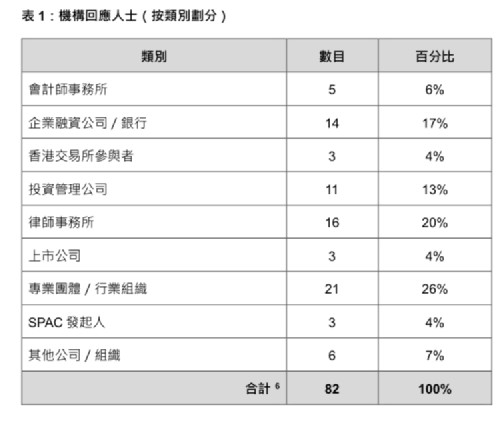 表 1：機構回應人士（按類別劃分）

| 類別 | 數目 | 百分比 |
|---|---|---|
| 會計師事務所 | 5 | 6% |
| 企業融資公司 / 銀行 | 14 | 17% |
| 香港交易所參與者 | 3 | 4% |
| 投資管理公司 | 11 | 13% |
| 律師事務所 | 16 | 20% |
| 上市公司 | 3 | 4% |
| 專業團體 / 行業組織 | 21 | 26% |
| SPAC 發起人 | 3 | 4% |
| 其他公司 / 組織 | 6 | 7% |
| 合計 $^6$ | 82 | 100% |